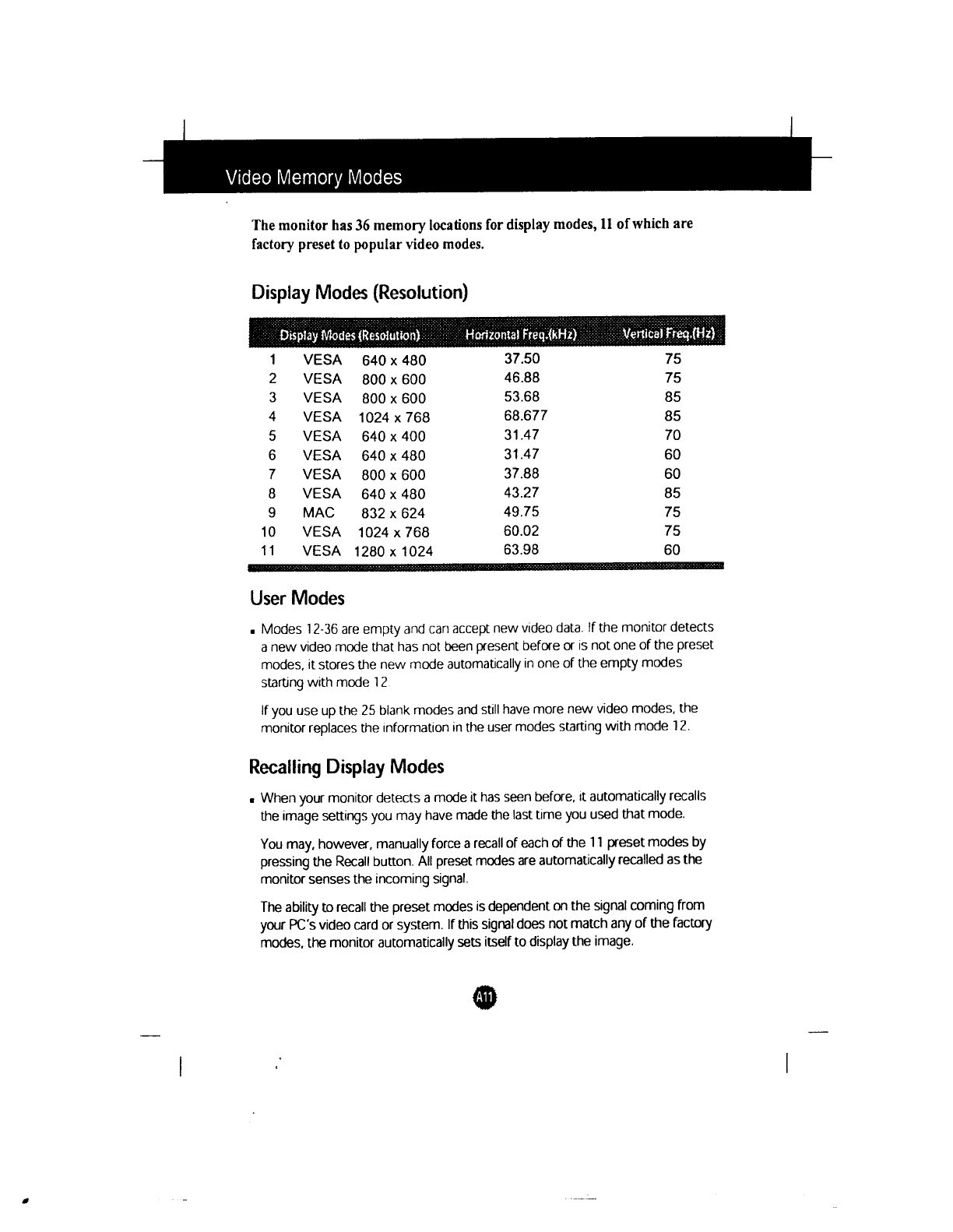 Video Memory Modes

The monitor has 36 memory locations for display modes, 11 of which are factory preset to popular video modes.

Display Modes (Resolution)

| Display Modes (Resolution) | | | Horizontal Freq.(kHz) | Vertical Freq.(Hz) |
|---|---|---|---|---|
| 1 | VESA | 640 x 480 | 37.50 | 75 |
| 2 | VESA | 800 x 600 | 46.88 | 75 |
| 3 | VESA | 800 x 600 | 53.68 | 85 |
| 4 | VESA | 1024 x 768 | 68.677 | 85 |
| 5 | VESA | 640 x 400 | 31.47 | 70 |
| 6 | VESA | 640 x 480 | 31.47 | 60 |
| 7 | VESA | 800 x 600 | 37.88 | 60 |
| 8 | VESA | 640 x 480 | 43.27 | 85 |
| 9 | MAC | 832 x 624 | 49.75 | 75 |
| 10 | VESA | 1024 x 768 | 60.02 | 75 |
| 11 | VESA | 1280 x 1024 | 63.98 | 60 |

User Modes

▪ Modes 12-36 are empty and can accept new video data. If the monitor detects a new video mode that has not been present before or is not one of the preset modes, it stores the new mode automatically in one of the empty modes starting with mode 12.

If you use up the 25 blank modes and still have more new video modes, the monitor replaces the information in the user modes starting with mode 12.

Recalling Display Modes

▪ When your monitor detects a mode it has seen before, it automatically recalls the image settings you may have made the last time you used that mode.

You may, however, manually force a recall of each of the 11 preset modes by pressing the Recall button. All preset modes are automatically recalled as the monitor senses the incoming signal.

The ability to recall the preset modes is dependent on the signal coming from your PC's video card or system. If this signal does not match any of the factory modes, the monitor automatically sets itself to display the image.

A11